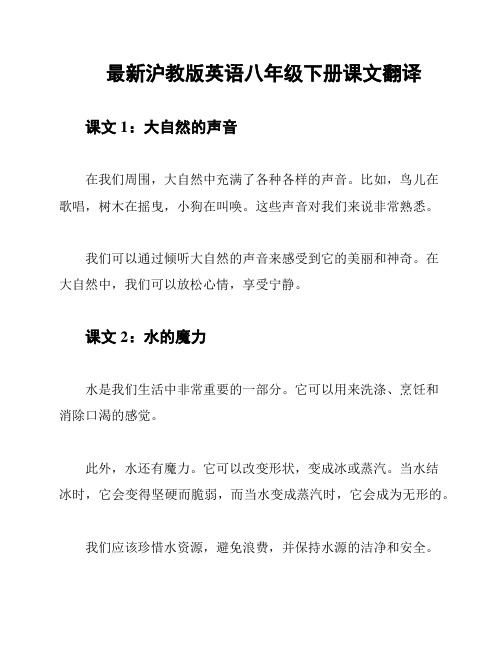 最新沪教版英语八年级下册课文翻译

课文 1：大自然的声音

在我们周围，大自然中充满了各种各样的声音。比如，鸟儿在歌唱，树木在摇曳，小狗在叫唤。这些声音对我们来说非常熟悉。

我们可以通过倾听大自然的声音来感受到它的美丽和神奇。在大自然中，我们可以放松心情，享受宁静。

课文 2：水的魔力

水是我们生活中非常重要的一部分。它可以用来洗涤、烹饪和消除口渴的感觉。

此外，水还有魔力。它可以改变形状，变成冰或蒸汽。当水结冰时，它会变得坚硬而脆弱，而当水变成蒸汽时，它会成为无形的。

我们应该珍惜水资源，避免浪费，并保持水源的洁净和安全。